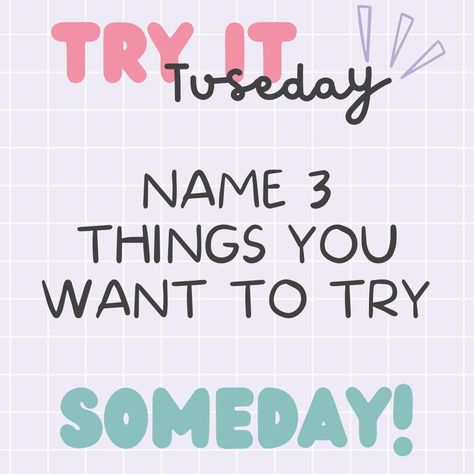 TRY IT Tuseday

NAME 3 THINGS YOU WANT TO TRY

SOMEDAY!